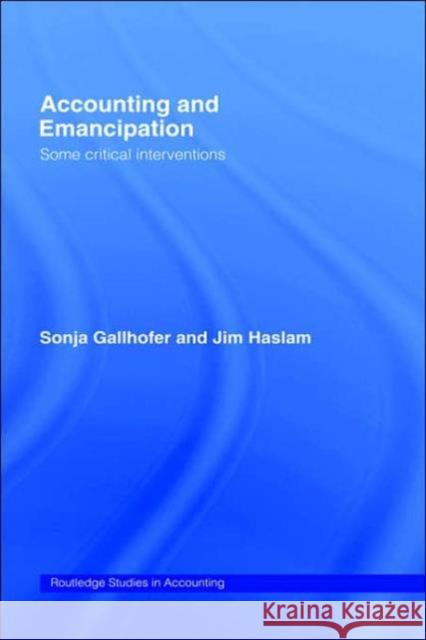 Accounting and Emancipation

Some critical interventions

Sonja Gallhofer and Jim Haslam

Routledge Studies in Accounting